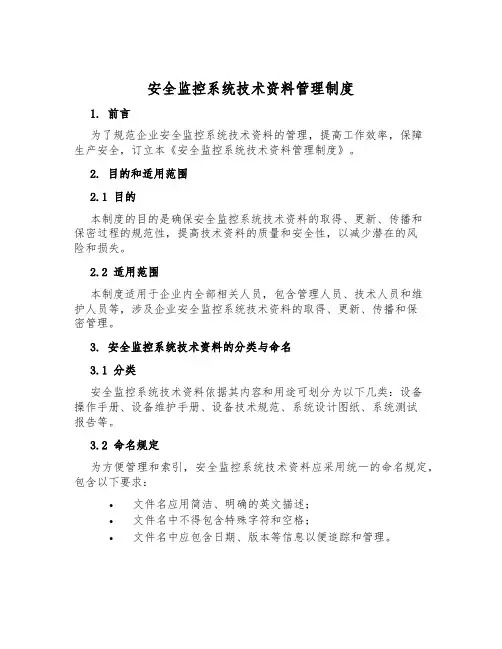 安全监控系统技术资料管理制度

1. 前言

为了规范企业安全监控系统技术资料的管理，提高工作效率，保障生产安全，订立本《安全监控系统技术资料管理制度》。

2. 目的和适用范围

2.1 目的

本制度的目的是确保安全监控系统技术资料的取得、更新、传播和保密过程的规范性，提高技术资料的质量和安全性，以减少潜在的风险和损失。

2.2 适用范围

本制度适用于企业内全部相关人员，包含管理人员、技术人员和维护人员等，涉及企业安全监控系统技术资料的取得、更新、传播和保密管理。

3. 安全监控系统技术资料的分类与命名

3.1 分类

安全监控系统技术资料依据其内容和用途可划分为以下几类：设备操作手册、设备维护手册、设备技术规范、系统设计图纸、系统测试报告等。

3.2 命名规定

为方便管理和索引，安全监控系统技术资料应采用统一的命名规定，包含以下要求：

• 文件名应用简洁、明确的英文描述；
• 文件名中不得包含特殊字符和空格；
• 文件名中应包含日期、版本等信息以便追踪和管理。